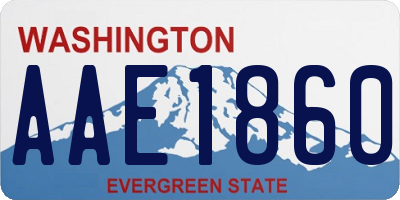 WASHINGTON
AAE1860
EVERGREEN STATE